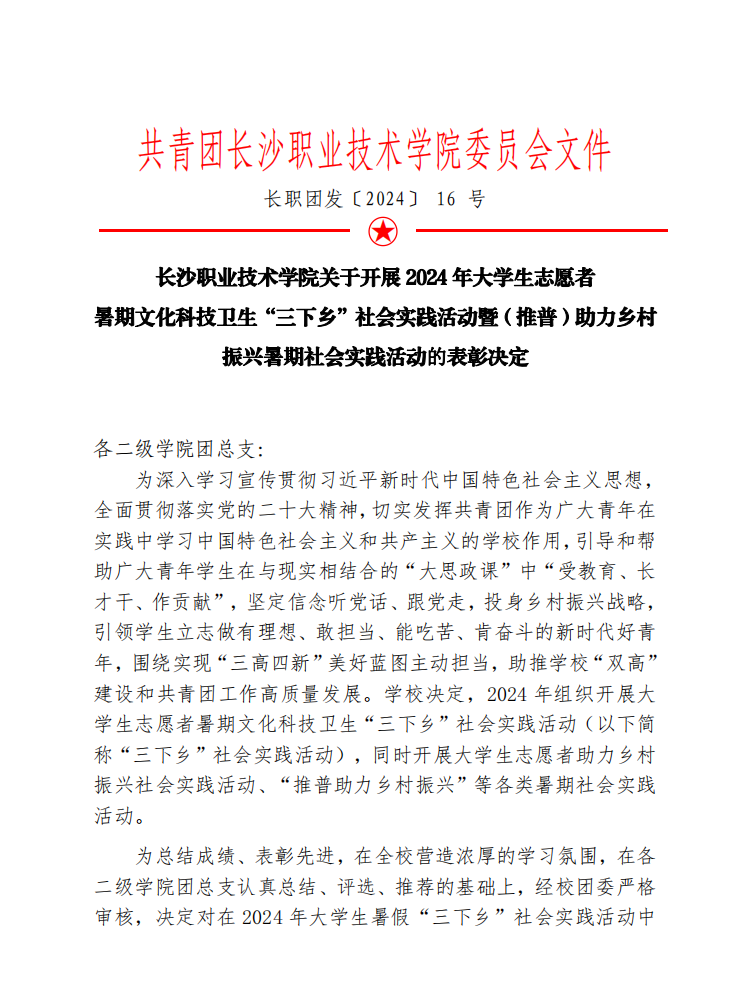 共青团长沙职业技术学院委员会文件

长职团发〔2024〕 16 号

长沙职业技术学院关于开展 2024 年大学生志愿者暑期文化科技卫生“三下乡”社会实践活动暨（推普）助力乡村振兴暑期社会实践活动的表彰决定

各二级学院团总支:

为深入学习宣传贯彻习近平新时代中国特色社会主义思想，全面贯彻落实党的二十大精神，切实发挥共青团作为广大青年在实践中学习中国特色社会主义和共产主义的学校作用，引导和帮助广大青年学生在与现实相结合的“大思政课”中“受教育、长才干、作贡献”，坚定信念听党话、跟党走，投身乡村振兴战略，引领学生立志做有理想、敢担当、能吃苦、肯奋斗的新时代好青年，围绕实现“三高四新”美好蓝图主动担当，助推学校“双高”建设和共青团工作高质量发展。学校决定，2024 年组织开展大学生志愿者暑期文化科技卫生“三下乡”社会实践活动（以下简称“三下乡”社会实践活动），同时开展大学生志愿者助力乡村振兴社会实践活动、“推普助力乡村振兴”等各类暑期社会实践活动。

为总结成绩、表彰先进，在全校营造浓厚的学习氛围，在各二级学院团总支认真总结、评选、推荐的基础上，经校团委严格审核，决定对在 2024 年大学生暑假“三下乡”社会实践活动中